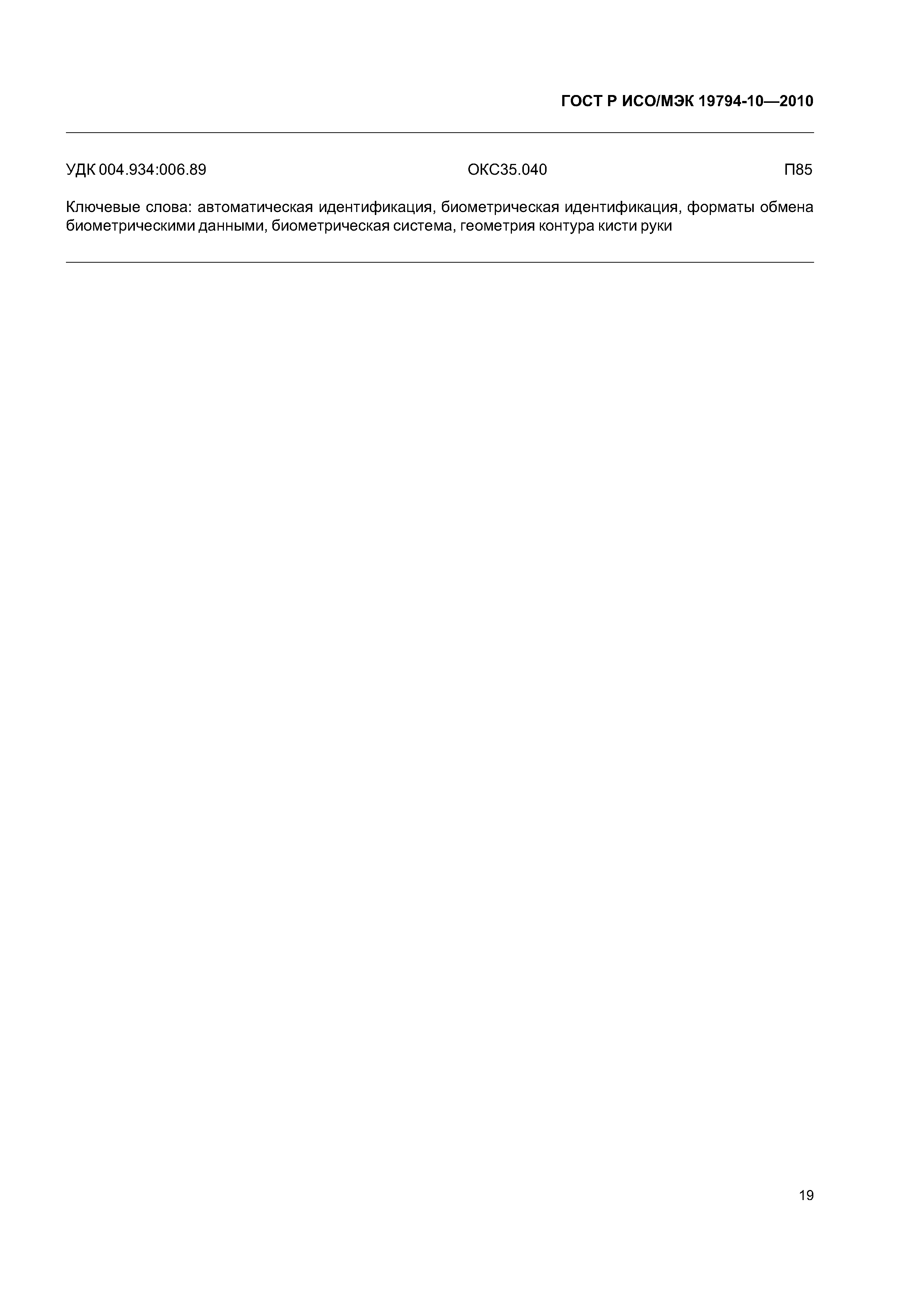 ГОСТ Р ИСО/МЭК 19794-10—2010

УДК 004.934:006.89 ОКС35.040 П85

Ключевые слова: автоматическая идентификация, биометрическая идентификация, форматы обмена биометрическими данными, биометрическая система, геометрия контура кисти руки

19